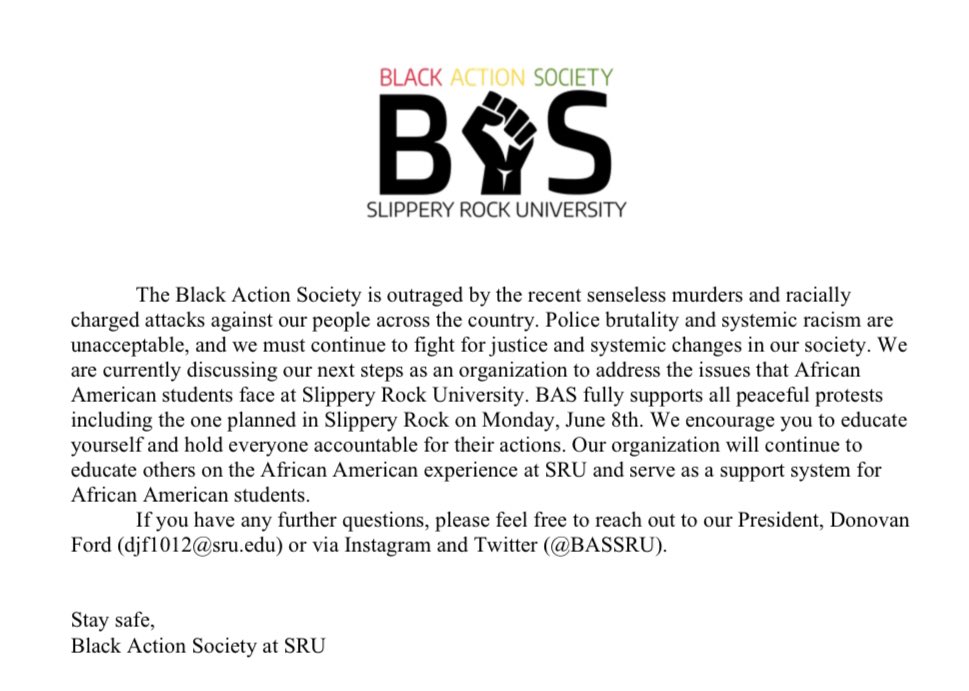 BLACK ACTION SOCIETY
BAS
SLIPPERY ROCK UNIVERSITY

The Black Action Society is outraged by the recent senseless murders and racially charged attacks against our people across the country. Police brutality and systemic racism are unacceptable, and we must continue to fight for justice and systemic changes in our society. We are currently discussing our next steps as an organization to address the issues that African American students face at Slippery Rock University. BAS fully supports all peaceful protests including the one planned in Slippery Rock on Monday, June 8th. We encourage you to educate yourself and hold everyone accountable for their actions. Our organization will continue to educate others on the African American experience at SRU and serve as a support system for African American students.

If you have any further questions, please feel free to reach out to our President, Donovan Ford (djf1012@sru.edu) or via Instagram and Twitter (@BASSRU).

Stay safe,
Black Action Society at SRU